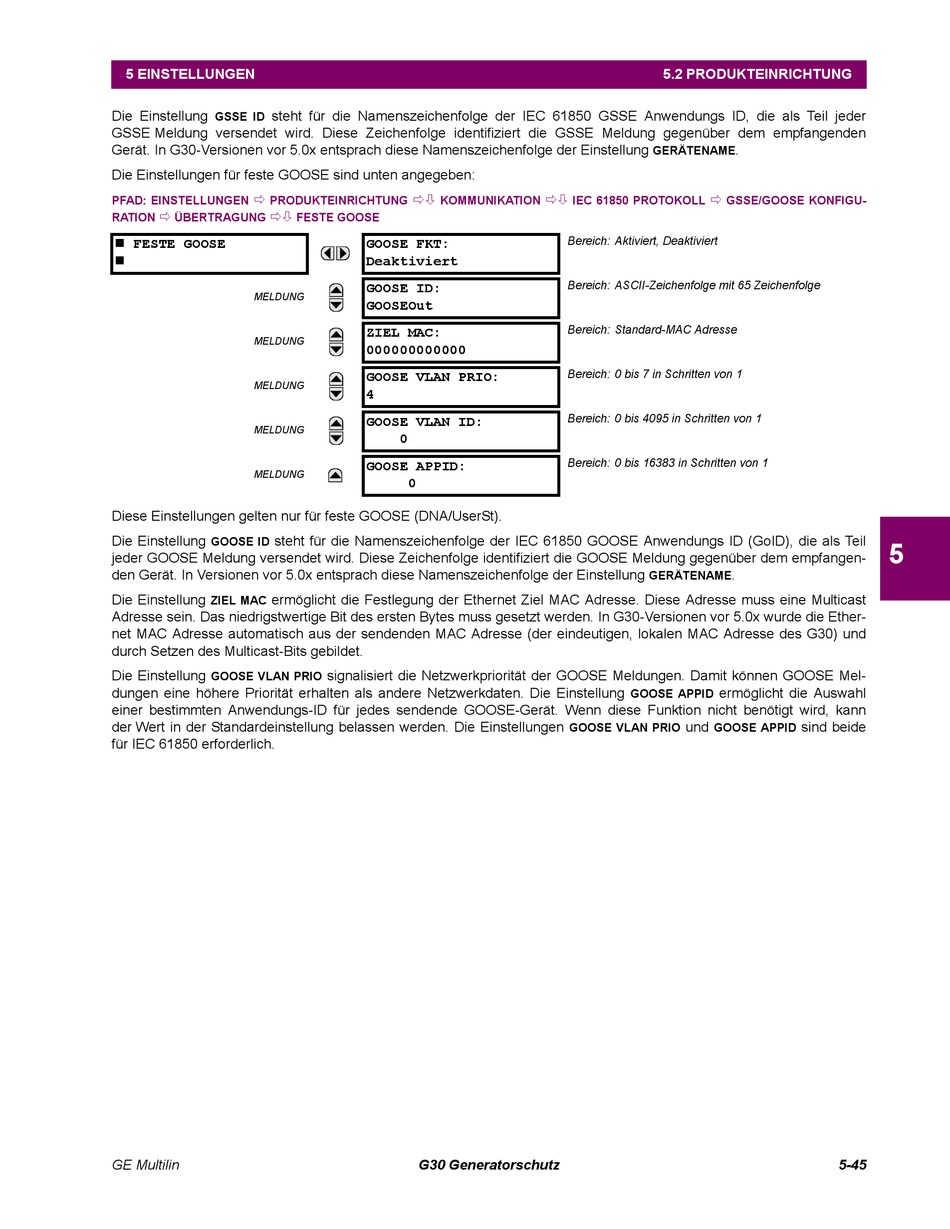 5 EINSTELLUNGEN

5.2 PRODUKTEINRICHTUNG

Die Einstellung GSSE ID steht für die Namenszeichenfolge der IEC 61850 GSSE Anwendungs ID, die als Teil jeder GSSE Meldung versendet wird. Diese Zeichenfolge identifiziert die GSSE Meldung gegenüber dem empfangenden Gerät. In G30-Versionen vor 5.0x entsprach diese Namenszeichenfolge der Einstellung GERÄTENAME.

Die Einstellungen für feste GOOSE sind unten angegeben:

PFAD: EINSTELLUNGEN ⇨ PRODUKTEINRICHTUNG ⇨⇩ KOMMUNIKATION ⇨⇩ IEC 61850 PROTOKOLL ⇨ GSSE/GOOSE KONFIGURATION ⇨ ÜBERTRAGUNG ⇨⇩ FESTE GOOSE

■ FESTE GOOSE
■

GOOSE FKT:
Deaktiviert

Bereich: Aktiviert, Deaktiviert

MELDUNG

GOOSE ID:
GOOSEOut

Bereich: ASCII-Zeichenfolge mit 65 Zeichenfolge

MELDUNG

ZIEL MAC:
000000000000

Bereich: Standard-MAC Adresse

MELDUNG

GOOSE VLAN PRIO:
4

Bereich: 0 bis 7 in Schritten von 1

MELDUNG

GOOSE VLAN ID:
0

Bereich: 0 bis 4095 in Schritten von 1

MELDUNG

GOOSE APPID:
0

Bereich: 0 bis 16383 in Schritten von 1

Diese Einstellungen gelten nur für feste GOOSE (DNA/UserSt).

Die Einstellung GOOSE ID steht für die Namenszeichenfolge der IEC 61850 GOOSE Anwendungs ID (GoID), die als Teil jeder GOOSE Meldung versendet wird. Diese Zeichenfolge identifiziert die GOOSE Meldung gegenüber dem empfangenden Gerät. In Versionen vor 5.0x entsprach diese Namenszeichenfolge der Einstellung GERÄTENAME.

Die Einstellung ZIEL MAC ermöglicht die Festlegung der Ethernet Ziel MAC Adresse. Diese Adresse muss eine Multicast Adresse sein. Das niedrigstwertige Bit des ersten Bytes muss gesetzt werden. In G30-Versionen vor 5.0x wurde die Ethernet MAC Adresse automatisch aus der sendenden MAC Adresse (der eindeutigen, lokalen MAC Adresse des G30) und durch Setzen des Multicast-Bits gebildet.

Die Einstellung GOOSE VLAN PRIO signalisiert die Netzwerkpriorität der GOOSE Meldungen. Damit können GOOSE Meldungen eine höhere Priorität erhalten als andere Netzwerkdaten. Die Einstellung GOOSE APPID ermöglicht die Auswahl einer bestimmten Anwendungs-ID für jedes sendende GOOSE-Gerät. Wenn diese Funktion nicht benötigt wird, kann der Wert in der Standardeinstellung belassen werden. Die Einstellungen GOOSE VLAN PRIO und GOOSE APPID sind beide für IEC 61850 erforderlich.

5

GE Multilin

G30 Generatorschutz

5-45